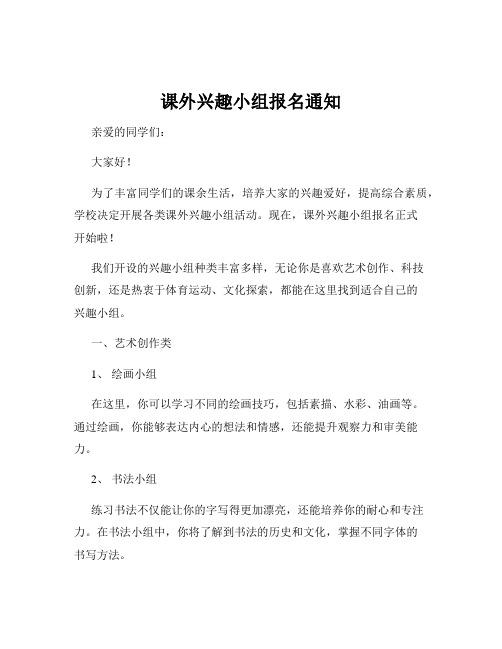 课外兴趣小组报名通知

亲爱的同学们：

大家好！

为了丰富同学们的课余生活，培养大家的兴趣爱好，提高综合素质，学校决定开展各类课外兴趣小组活动。现在，课外兴趣小组报名正式开始啦！

我们开设的兴趣小组种类丰富多样，无论你是喜欢艺术创作、科技创新，还是热衷于体育运动、文化探索，都能在这里找到适合自己的兴趣小组。

一、艺术创作类

1、绘画小组

在这里，你可以学习不同的绘画技巧，包括素描、水彩、油画等。通过绘画，你能够表达内心的想法和情感，还能提升观察力和审美能力。

2、书法小组

练习书法不仅能让你的字写得更加漂亮，还能培养你的耐心和专注力。在书法小组中，你将了解到书法的历史和文化，掌握不同字体的书写方法。